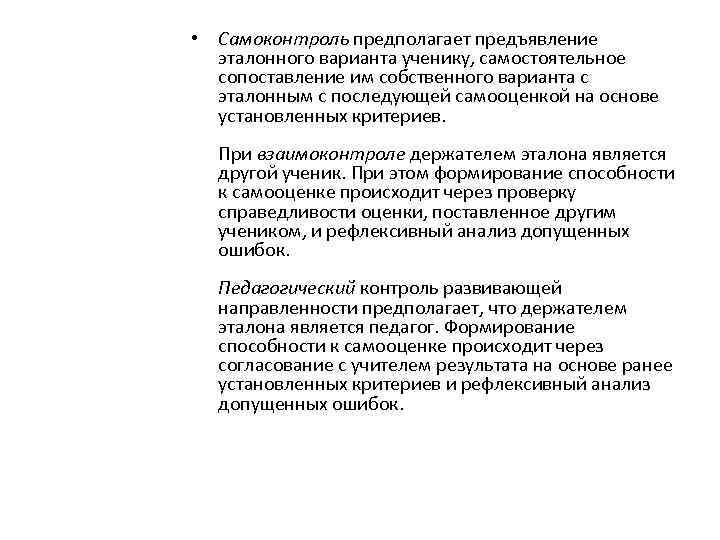 • Самоконтроль предполагает предъявление эталонного варианта ученику, самостоятельное сопоставление им собственного варианта с эталонным с последующей самооценкой на основе установленных критериев.

При взаимоконтроле держателем эталона является другой ученик. При этом формирование способности к самооценке происходит через проверку справедливости оценки, поставленное другим учеником, и рефлексивный анализ допущенных ошибок.

Педагогический контроль развивающей направленности предполагает, что держателем эталона является педагог. Формирование способности к самооценке происходит через согласование с учителем результата на основе ранее установленных критериев и рефлексивный анализ допущенных ошибок.